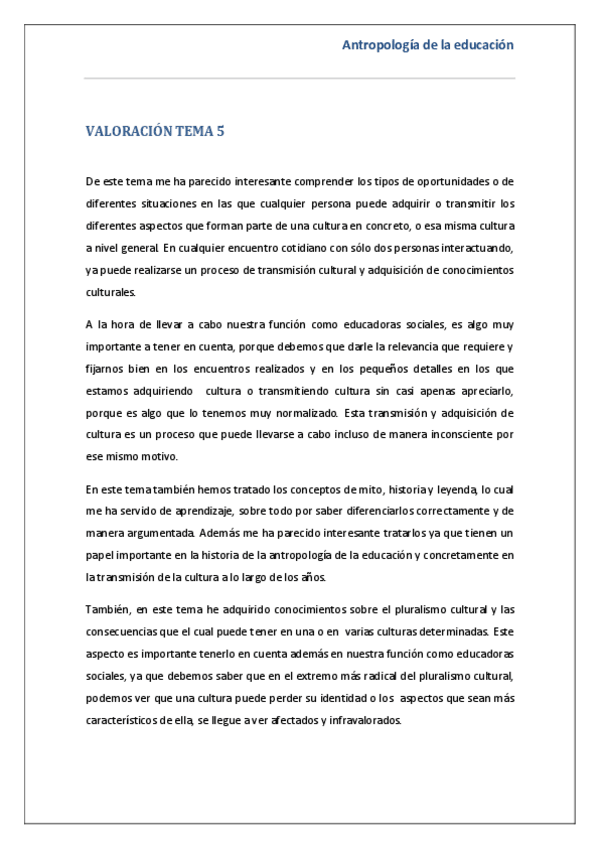 Antropología de la educación

VALORACIÓN TEMA 5

De este tema me ha parecido interesante comprender los tipos de oportunidades o de diferentes situaciones en las que cualquier persona puede adquirir o transmitir los diferentes aspectos que forman parte de una cultura en concreto, o esa misma cultura a nivel general. En cualquier encuentro cotidiano con sólo dos personas interactuando, ya puede realizarse un proceso de transmisión cultural y adquisición de conocimientos culturales.

A la hora de llevar a cabo nuestra función como educadoras sociales, es algo muy importante a tener en cuenta, porque debemos que darle la relevancia que requiere y fijarnos bien en los encuentros realizados y en los pequeños detalles en los que estamos adquiriendo cultura o transmitiendo cultura sin casi apenas apreciarlo, porque es algo que lo tenemos muy normalizado. Esta transmisión y adquisición de cultura es un proceso que puede llevarse a cabo incluso de manera inconsciente por ese mismo motivo.

En este tema también hemos tratado los conceptos de mito, historia y leyenda, lo cual me ha servido de aprendizaje, sobre todo por saber diferenciarlos correctamente y de manera argumentada. Además me ha parecido interesante tratarlos ya que tienen un papel importante en la historia de la antropología de la educación y concretamente en la transmisión de la cultura a lo largo de los años.

También, en este tema he adquirido conocimientos sobre el pluralismo cultural y las consecuencias que el cual puede tener en una o en varias culturas determinadas. Este aspecto es importante tenerlo en cuenta además en nuestra función como educadoras sociales, ya que debemos saber que en el extremo más radical del pluralismo cultural, podemos ver que una cultura puede perder su identidad o los aspectos que sean más característicos de ella, se llegue a ver afectados y infravalorados.